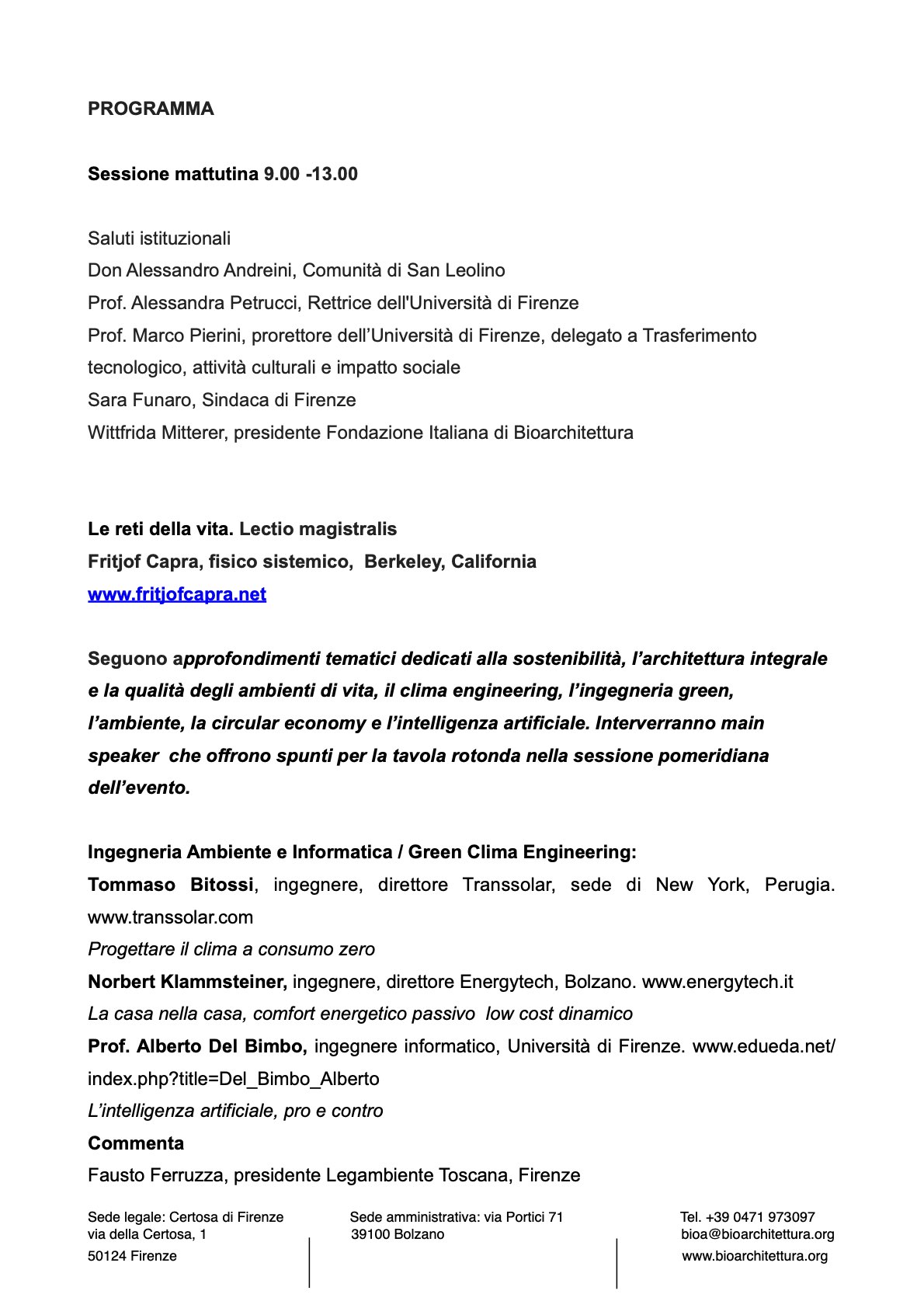 PROGRAMMA

Sessione mattutina 9.00 -13.00

Saluti istituzionali
Don Alessandro Andreini, Comunità di San Leolino
Prof. Alessandra Petrucci, Rettrice dell'Università di Firenze
Prof. Marco Pierini, prorettore dell'Università di Firenze, delegato a Trasferimento tecnologico, attività culturali e impatto sociale
Sara Funaro, Sindaca di Firenze
Wittfrida Mitterer, presidente Fondazione Italiana di Bioarchitettura

Le reti della vita. Lectio magistralis
Fritjof Capra, fisico sistemico, Berkeley, California
www.fritjofcapra.net

Seguono approfondimenti tematici dedicati alla sostenibilità, l'architettura integrale e la qualità degli ambienti di vita, il clima engineering, l'ingegneria green, l'ambiente, la circular economy e l'intelligenza artificiale. Interverranno main speaker che offrono spunti per la tavola rotonda nella sessione pomeridiana dell'evento.

Ingegneria Ambiente e Informatica / Green Clima Engineering:
Tommaso Bitossi, ingegnere, direttore Transsolar, sede di New York, Perugia. www.transsolar.com
Progettare il clima a consumo zero
Norbert Klammsteiner, ingegnere, direttore Energytech, Bolzano. www.energytech.it
La casa nella casa, comfort energetico passivo low cost dinamico
Prof. Alberto Del Bimbo, ingegnere informatico, Università di Firenze. www.edueda.net/index.php?title=Del_Bimbo_Alberto
L'intelligenza artificiale, pro e contro
Commenta
Fausto Ferruzza, presidente Legambiente Toscana, Firenze

Sede legale: Certosa di Firenze
via della Certosa, 1
50124 Firenze

Sede amministrativa: via Portici 71
39100 Bolzano

Tel. +39 0471 973097
bioa@bioarchitettura.org
www.bioarchitettura.org